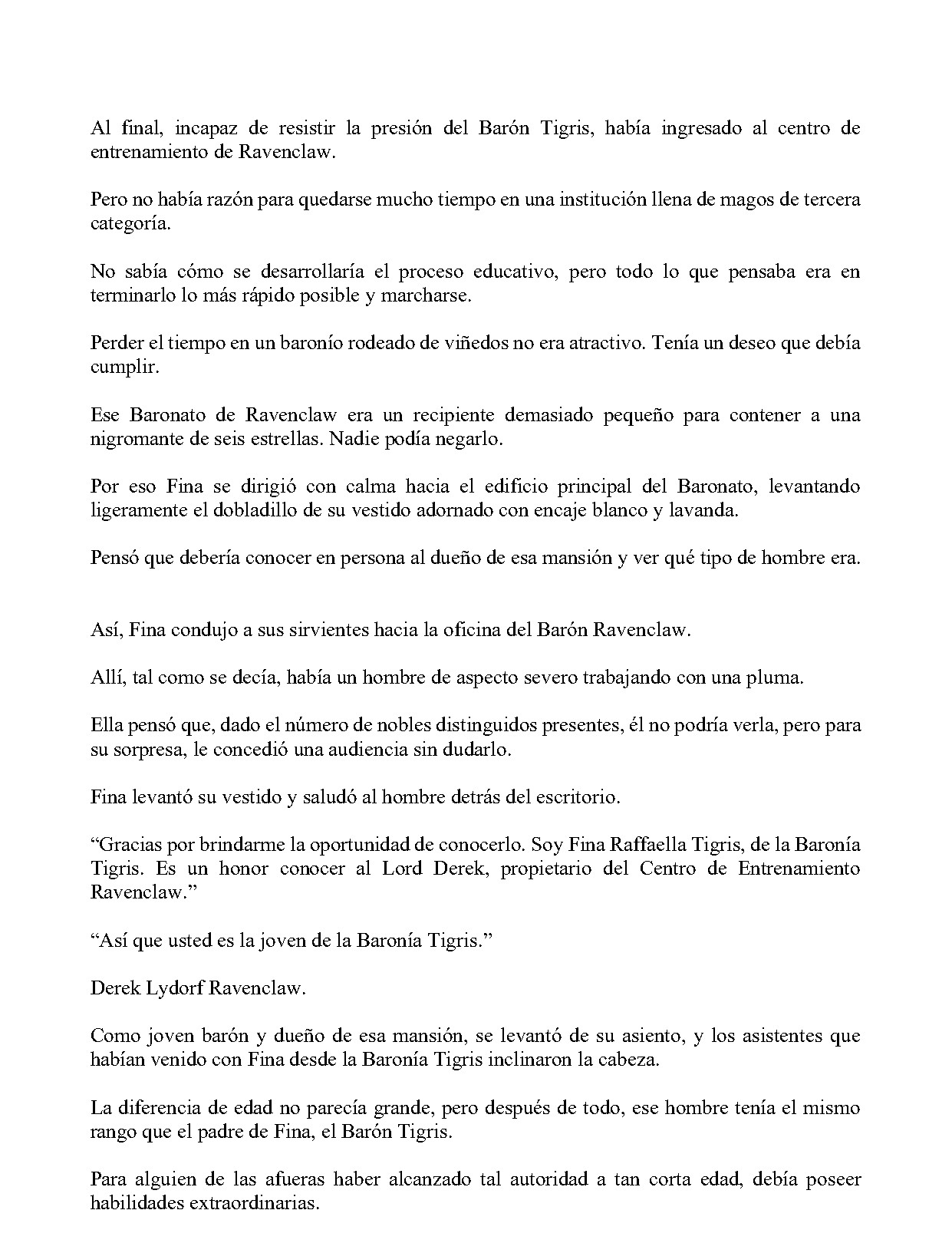 Al final, incapaz de resistir la presión del Barón Tigris, había ingresado al centro de entrenamiento de Ravenclaw.

Pero no había razón para quedarse mucho tiempo en una institución llena de magos de tercera categoría.

No sabía cómo se desarrollaría el proceso educativo, pero todo lo que pensaba era en terminarlo lo más rápido posible y marcharse.

Perder el tiempo en un baronío rodeado de viñedos no era atractivo. Tenía un deseo que debía cumplir.

Ese Baronato de Ravenclaw era un recipiente demasiado pequeño para contener a una nigromante de seis estrellas. Nadie podía negarlo.

Por eso Fina se dirigió con calma hacia el edificio principal del Baronato, levantando ligeramente el dobladillo de su vestido adornado con encaje blanco y lavanda.

Pensó que debería conocer en persona al dueño de esa mansión y ver qué tipo de hombre era.

Así, Fina condujo a sus sirvientes hacia la oficina del Barón Ravenclaw.

Allí, tal como se decía, había un hombre de aspecto severo trabajando con una pluma.

Ella pensó que, dado el número de nobles distinguidos presentes, él no podría verla, pero para su sorpresa, le concedió una audiencia sin dudarlo.

Fina levantó su vestido y saludó al hombre detrás del escritorio.

"Gracias por brindarme la oportunidad de conocerlo. Soy Fina Raffaella Tigris, de la Baronía Tigris. Es un honor conocer al Lord Derek, propietario del Centro de Entrenamiento Ravenclaw."

"Así que usted es la joven de la Baronía Tigris."

Derek Lydorf Ravenclaw.

Como joven barón y dueño de esa mansión, se levantó de su asiento, y los asistentes que habían venido con Fina desde la Baronía Tigris inclinaron la cabeza.

La diferencia de edad no parecía grande, pero después de todo, ese hombre tenía el mismo rango que el padre de Fina, el Barón Tigris.

Para alguien de las afueras haber alcanzado tal autoridad a tan corta edad, debía poseer habilidades extraordinarias.